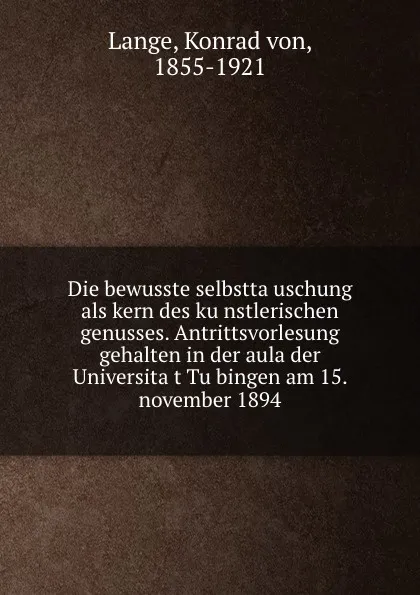 Lange, Konrad von, 1855-1921

Die bewusste selbstta uschung als kern des ku nstlerischen genusses. Antrittsvorlesung gehalten in der aula der Universita t Tu bingen am 15. november 1894